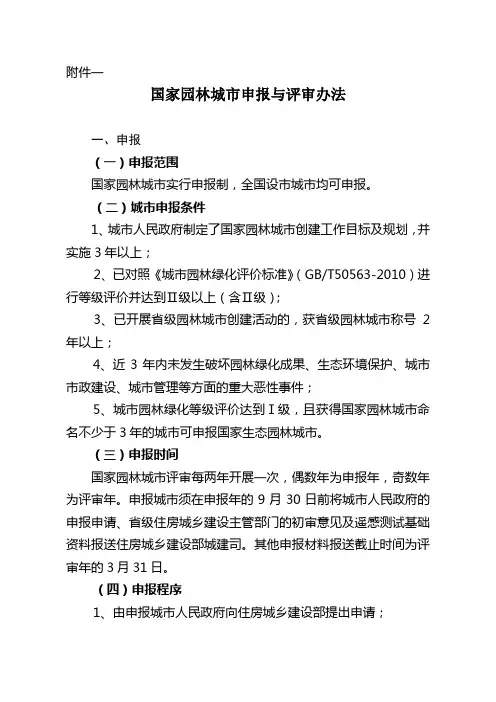 附件一

国家园林城市申报与评审办法

一、申报

（一）申报范围

国家园林城市实行申报制，全国设市城市均可申报。

（二）城市申报条件

1、城市人民政府制定了国家园林城市创建工作目标及规划，并实施 3 年以上；

2、已对照《城市园林绿化评价标准》（GB/T50563-2010）进行等级评价并达到Ⅱ级以上（含Ⅱ级）；

3、已开展省级园林城市创建活动的，获省级园林城市称号 2 年以上；

4、近 3 年内未发生破坏园林绿化成果、生态环境保护、城市市政建设、城市管理等方面的重大恶性事件；

5、城市园林绿化等级评价达到Ⅰ级，且获得国家园林城市命名不少于 3 年的城市可申报国家生态园林城市。

（三）申报时间

国家园林城市评审每两年开展一次，偶数年为申报年，奇数年为评审年。申报城市须在申报年的 9 月 30 日前将城市人民政府的申报申请、省级住房城乡建设主管部门的初审意见及遥感测试基础资料报送住房城乡建设部城建司。其他申报材料报送截止时间为评审年的 3 月 31 日。

（四）申报程序

1、由申报城市人民政府向住房城乡建设部提出申请；